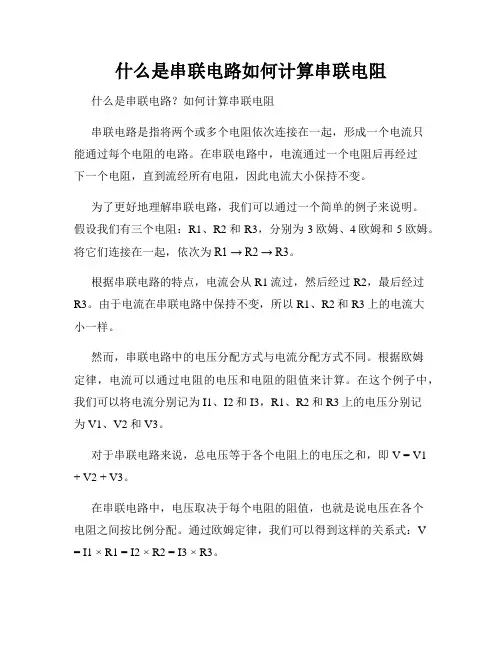 什么是串联电路如何计算串联电阻

什么是串联电路？如何计算串联电阻

串联电路是指将两个或多个电阻依次连接在一起，形成一个电流只能通过每个电阻的电路。在串联电路中，电流通过一个电阻后再经过下一个电阻，直到流经所有电阻，因此电流大小保持不变。

为了更好地理解串联电路，我们可以通过一个简单的例子来说明。假设我们有三个电阻：R1、R2 和 R3，分别为 3 欧姆、4 欧姆和 5 欧姆。将它们连接在一起，依次为 R1 → R2 → R3。

根据串联电路的特点，电流会从 R1 流过，然后经过 R2，最后经过 R3。由于电流在串联电路中保持不变，所以 R1、R2 和 R3 上的电流大小一样。

然而，串联电路中的电压分配方式与电流分配方式不同。根据欧姆定律，电流可以通过电阻的电压和电阻的阻值来计算。在这个例子中，我们可以将电流分别记为 I1、I2 和 I3，R1、R2 和 R3 上的电压分别记为 V1、V2 和 V3。

对于串联电路来说，总电压等于各个电阻上的电压之和，即 V = V1 + V2 + V3。

在串联电路中，电压取决于每个电阻的阻值，也就是说电压在各个电阻之间按比例分配。通过欧姆定律，我们可以得到这样的关系式：V = I1 × R1 = I2 × R2 = I3 × R3。